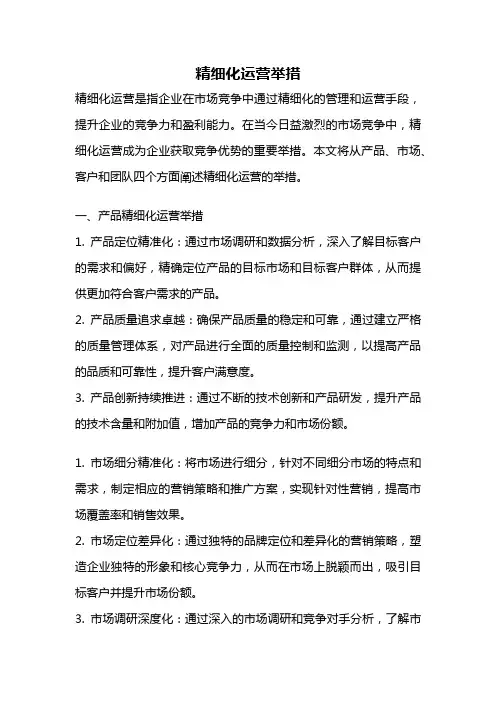 精细化运营举措

精细化运营是指企业在市场竞争中通过精细化的管理和运营手段，提升企业的竞争力和盈利能力。在当今日益激烈的市场竞争中，精细化运营成为企业获取竞争优势的重要举措。本文将从产品、市场、客户和团队四个方面阐述精细化运营的举措。

一、产品精细化运营举措

1. 产品定位精准化：通过市场调研和数据分析，深入了解目标客户的需求和偏好，精确定位产品的目标市场和目标客户群体，从而提供更加符合客户需求的产品。

2. 产品质量追求卓越：确保产品质量的稳定和可靠，通过建立严格的质量管理体系，对产品进行全面的质量控制和监测，以提高产品的品质和可靠性，提升客户满意度。

3. 产品创新持续推进：通过不断的技术创新和产品研发，提升产品的技术含量和附加值，增加产品的竞争力和市场份额。

1. 市场细分精准化：将市场进行细分，针对不同细分市场的特点和需求，制定相应的营销策略和推广方案，实现针对性营销，提高市场覆盖率和销售效果。

2. 市场定位差异化：通过独特的品牌定位和差异化的营销策略，塑造企业独特的形象和核心竞争力，从而在市场上脱颖而出，吸引目标客户并提升市场份额。

3. 市场调研深度化：通过深入的市场调研和竞争对手分析，了解市